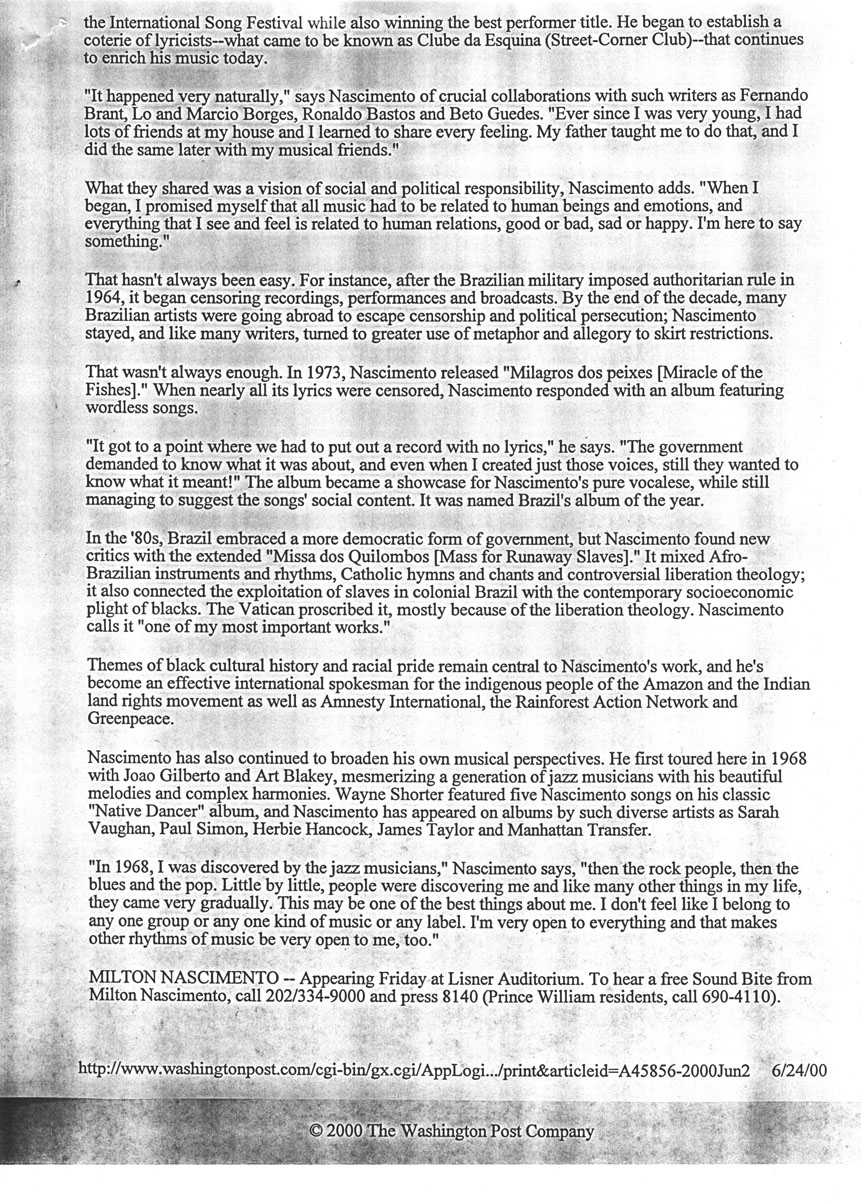 the International Song Festival while also winning the best performer title. He began to establish a coterie of lyricists--what came to be known as Clube da Esquina (Street-Corner Club)--that continues to enrich his music today.

"It happened very naturally," says Nascimento of crucial collaborations with such writers as Fernando Brant, Lo and Marcio Borges, Ronaldo Bastos and Beto Guedes. "Ever since I was very young, I had lots of friends at my house and I learned to share every feeling. My father taught me to do that, and I did the same later with my musical friends."

What they shared was a vision of social and political responsibility, Nascimento adds. "When I began, I promised myself that all music had to be related to human beings and emotions, and everything that I see and feel is related to human relations, good or bad, sad or happy. I'm here to say something."

That hasn't always been easy. For instance, after the Brazilian military imposed authoritarian rule in 1964, it began censoring recordings, performances and broadcasts. By the end of the decade, many Brazilian artists were going abroad to escape censorship and political persecution; Nascimento stayed, and like many writers, turned to greater use of metaphor and allegory to skirt restrictions.

That wasn't always enough. In 1973, Nascimento released "Milagros dos peixes [Miracle of the Fishes]." When nearly all its lyrics were censored, Nascimento responded with an album featuring wordless songs.

"It got to a point where we had to put out a record with no lyrics," he says. "The government demanded to know what it was about, and even when I created just those voices, still they wanted to know what it meant!" The album became a showcase for Nascimento's pure vocalese, while still managing to suggest the songs' social content. It was named Brazil's album of the year.

In the '80s, Brazil embraced a more democratic form of government, but Nascimento found new critics with the extended "Missa dos Quilombos [Mass for Runaway Slaves]." It mixed Afro-Brazilian instruments and rhythms, Catholic hymns and chants and controversial liberation theology; it also connected the exploitation of slaves in colonial Brazil with the contemporary socioeconomic plight of blacks. The Vatican proscribed it, mostly because of the liberation theology. Nascimento calls it "one of my most important works."

Themes of black cultural history and racial pride remain central to Nascimento's work, and he's become an effective international spokesman for the indigenous people of the Amazon and the Indian land rights movement as well as Amnesty International, the Rainforest Action Network and Greenpeace.

Nascimento has also continued to broaden his own musical perspectives. He first toured here in 1968 with Joao Gilberto and Art Blakey, mesmerizing a generation of jazz musicians with his beautiful melodies and complex harmonies. Wayne Shorter featured five Nascimento songs on his classic "Native Dancer" album, and Nascimento has appeared on albums by such diverse artists as Sarah Vaughan, Paul Simon, Herbie Hancock, James Taylor and Manhattan Transfer.

"In 1968, I was discovered by the jazz musicians," Nascimento says, "then the rock people, then the blues and the pop. Little by little, people were discovering me and like many other things in my life, they came very gradually. This may be one of the best things about me. I don't feel like I belong to any one group or any one kind of music or any label. I'm very open to everything and that makes other rhythms of music be very open to me, too."

MILTON NASCIMENTO -- Appearing Friday at Lisner Auditorium. To hear a free Sound Bite from Milton Nascimento, call 202/334-9000 and press 8140 (Prince William residents, call 690-4110).

http://www.washingtonpost.com/cgi-bin/gx.cgi/AppLogi.../print&articleid=A45856-2000Jun2 6/24/00

© 2000 The Washington Post Company